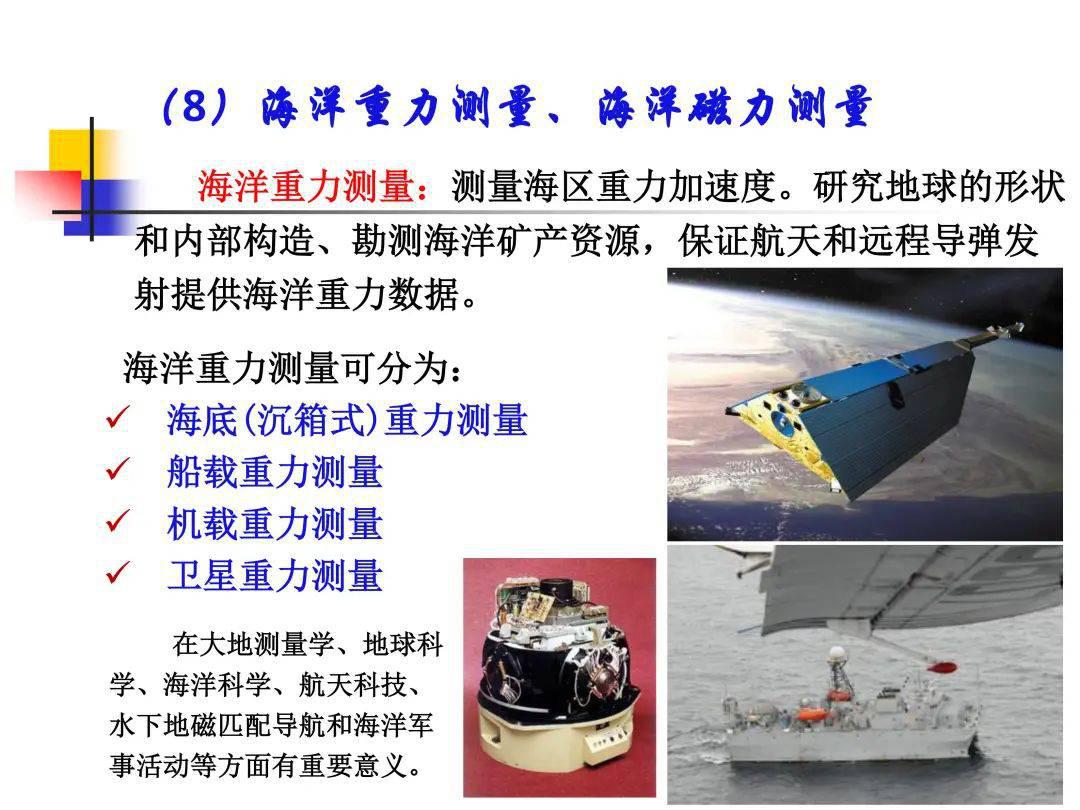 （8）海洋重力测量、海洋磁力测量

海洋重力测量：测量海区重力加速度。研究地球的形状和内部构造、勘测海洋矿产资源，保证航天和远程导弹发射提供海洋重力数据。

海洋重力测量可分为：
✓ 海底(沉箱式)重力测量
✓ 船载重力测量
✓ 机载重力测量
✓ 卫星重力测量

在大地测量学、地球科学、海洋科学、航天科技、水下地磁匹配导航和海洋军事活动等方面有重要意义。